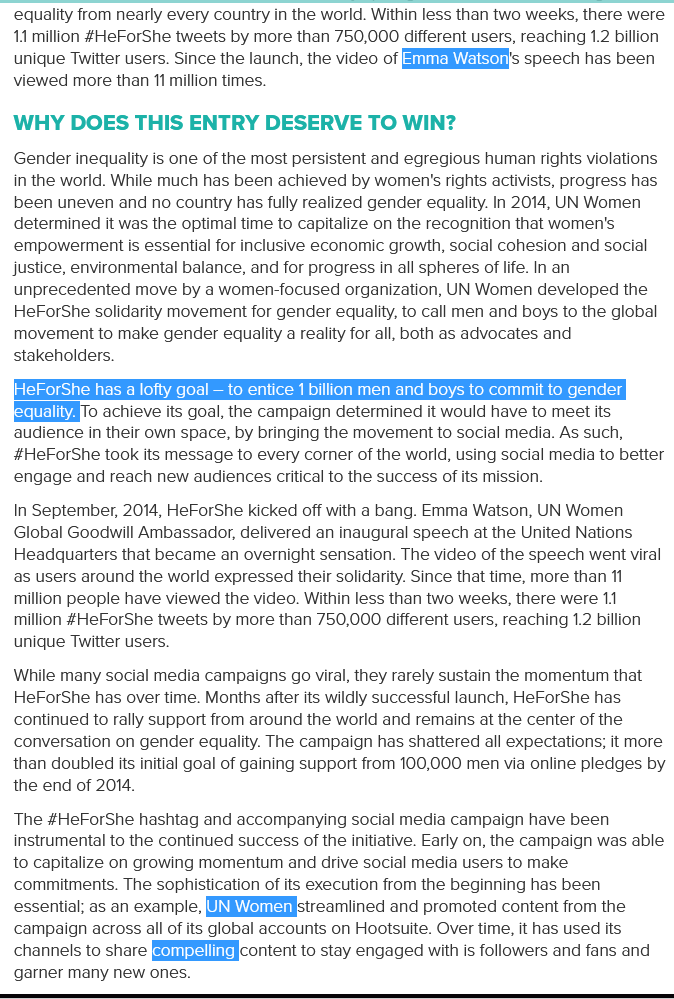 equality from nearly every country in the world. Within less than two weeks, there were 1.1 million #HeForShe tweets by more than 750,000 different users, reaching 1.2 billion unique Twitter users. Since the launch, the video of Emma Watson's speech has been viewed more than 11 million times.

WHY DOES THIS ENTRY DESERVE TO WIN?

Gender inequality is one of the most persistent and egregious human rights violations in the world. While much has been achieved by women's rights activists, progress has been uneven and no country has fully realized gender equality. In 2014, UN Women determined it was the optimal time to capitalize on the recognition that women's empowerment is essential for inclusive economic growth, social cohesion and social justice, environmental balance, and for progress in all spheres of life. In an unprecedented move by a women-focused organization, UN Women developed the HeForShe solidarity movement for gender equality, to call men and boys to the global movement to make gender equality a reality for all, both as advocates and stakeholders.

HeForShe has a lofty goal – to entice 1 billion men and boys to commit to gender equality. To achieve its goal, the campaign determined it would have to meet its audience in their own space, by bringing the movement to social media. As such, #HeForShe took its message to every corner of the world, using social media to better engage and reach new audiences critical to the success of its mission.

In September, 2014, HeForShe kicked off with a bang. Emma Watson, UN Women Global Goodwill Ambassador, delivered an inaugural speech at the United Nations Headquarters that became an overnight sensation. The video of the speech went viral as users around the world expressed their solidarity. Since that time, more than 11 million people have viewed the video. Within less than two weeks, there were 1.1 million #HeForShe tweets by more than 750,000 different users, reaching 1.2 billion unique Twitter users.

While many social media campaigns go viral, they rarely sustain the momentum that HeForShe has over time. Months after its wildly successful launch, HeForShe has continued to rally support from around the world and remains at the center of the conversation on gender equality. The campaign has shattered all expectations; it more than doubled its initial goal of gaining support from 100,000 men via online pledges by the end of 2014.

The #HeForShe hashtag and accompanying social media campaign have been instrumental to the continued success of the initiative. Early on, the campaign was able to capitalize on growing momentum and drive social media users to make commitments. The sophistication of its execution from the beginning has been essential; as an example, UN Women streamlined and promoted content from the campaign across all of its global accounts on Hootsuite. Over time, it has used its channels to share compelling content to stay engaged with is followers and fans and garner many new ones.